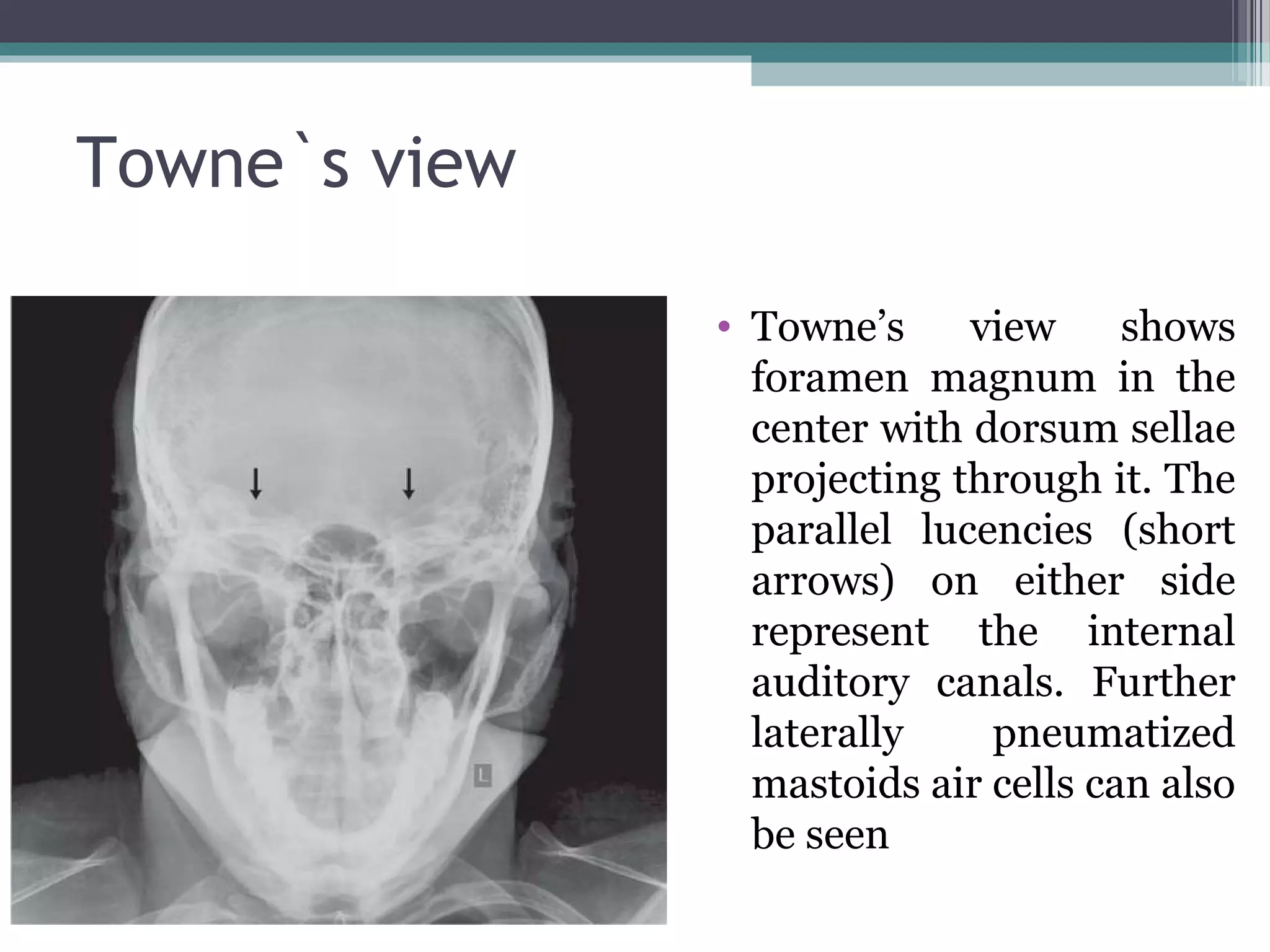 Towne`s view

L

• Towne’s view shows foramen magnum in the center with dorsum sellae projecting through it. The parallel lucencies (short arrows) on either side represent the internal auditory canals. Further laterally pneumatized mastoids air cells can also be seen